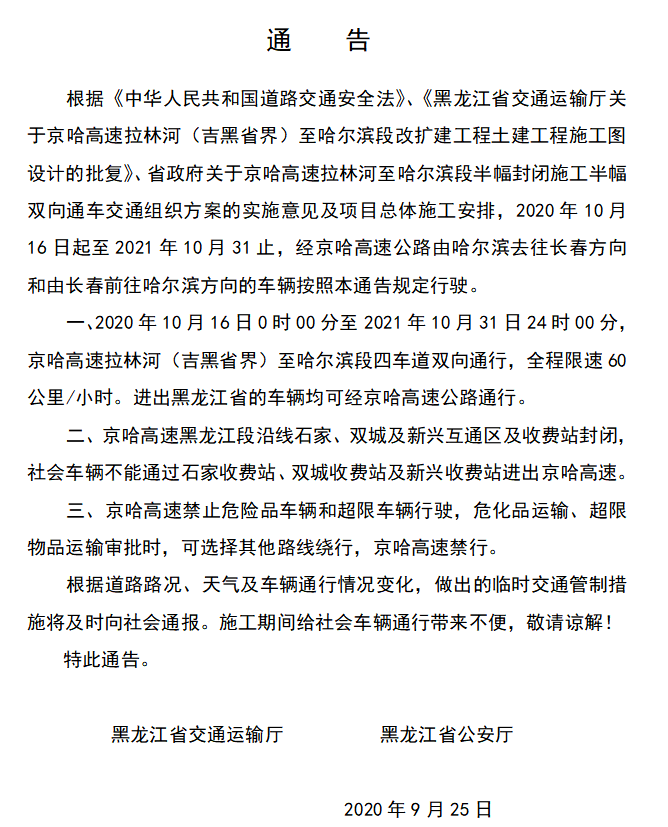 通 告

根据《中华人民共和国道路交通安全法》、《黑龙江省交通运输厅关于京哈高速拉林河（吉黑省界）至哈尔滨段改扩建工程土建工程施工图设计的批复》、省政府关于京哈高速拉林河至哈尔滨段半幅封闭施工半幅双向通车交通组织方案的实施意见及项目总体施工安排，2020年10月16日起至2021年10月31止，经京哈高速公路由哈尔滨去往长春方向和由长春前往哈尔滨方向的车辆按照本通告规定行驶。

一、2020年10月16日0时00分至2021年10月31日24时00分，京哈高速拉林河（吉黑省界）至哈尔滨段四车道双向通行，全程限速60公里/小时。进出黑龙江省的车辆均可经京哈高速公路通行。

二、京哈高速黑龙江段沿线石家、双城及新兴互通区及收费站封闭，社会车辆不能通过石家收费站、双城收费站及新兴收费站进出京哈高速。

三、京哈高速禁止危险品车辆和超限车辆行驶，危化品运输、超限物品运输审批时，可选择其他路线绕行，京哈高速禁行。

根据道路路况、天气及车辆通行情况变化，做出的临时交通管制措施将及时向社会通报。施工期间给社会车辆通行带来不便，敬请谅解！

特此通告。

黑龙江省交通运输厅 黑龙江省公安厅

2020年9月25日